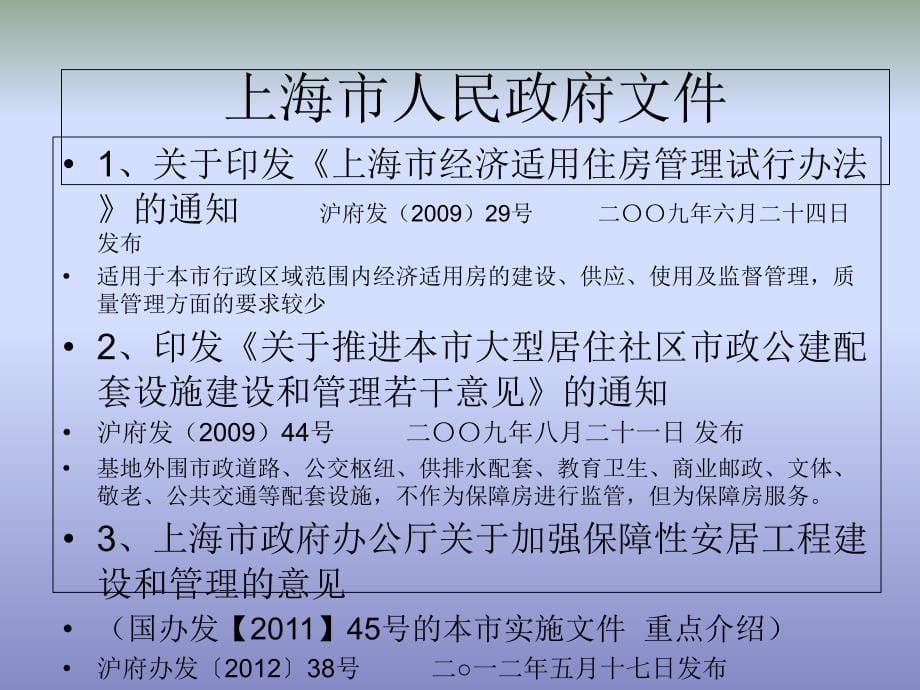 上海市人民政府文件

• 1、关于印发《上海市经济适用住房管理试行办法》的通知　　沪府发（2009）29号　　二〇〇九年六月二十四日发布

• 适用于本市行政区域范围内经济适用房的建设、供应、使用及监督管理，质量管理方面的要求较少

• 2、印发《关于推进本市大型居住社区市政公建配套设施建设和管理若干意见》的通知

• 沪府发（2009）44号　　二〇〇九年八月二十一日 发布

• 基地外围市政道路、公交枢纽、供排水配套、教育卫生、商业邮政、文体、敬老、公共交通等配套设施，不作为保障房进行监管，但为保障房服务。

• 3、上海市政府办公厅关于加强保障性安居工程建设和管理的意见

• （国办发【2011】45号的本市实施文件 重点介绍）

• 沪府办发〔2012〕38号　　二○一二年五月十七日发布